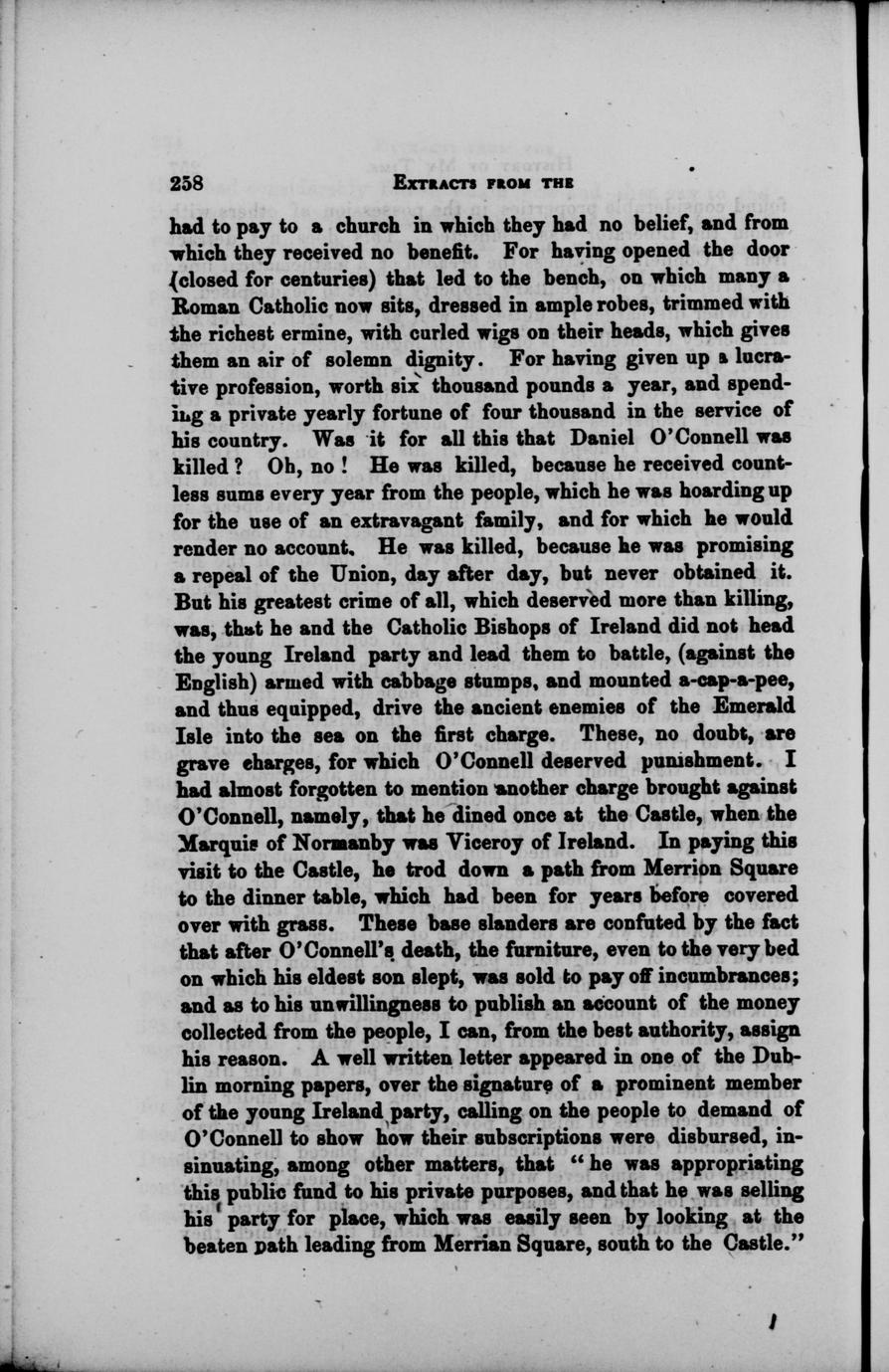 258 EXTRACTS FROM THE

had to pay to a church in which they had no belief, and from which they received no benefit. For having opened the door (closed for centuries) that led to the bench, on which many a Roman Catholic now sits, dressed in ample robes, trimmed with the richest ermine, with curled wigs on their heads, which gives them an air of solemn dignity. For having given up a lucrative profession, worth six thousand pounds a year, and spending a private yearly fortune of four thousand in the service of his country. Was it for all this that Daniel O'Connell was killed? Oh, no! He was killed, because he received countless sums every year from the people, which he was hoarding up for the use of an extravagant family, and for which he would render no account. He was killed, because he was promising a repeal of the Union, day after day, but never obtained it. But his greatest crime of all, which deserved more than killing, was, that he and the Catholic Bishops of Ireland did not head the young Ireland party and lead them to battle, (against the English) armed with cabbage stumps, and mounted a-cap-a-pee, and thus equipped, drive the ancient enemies of the Emerald Isle into the sea on the first charge. These, no doubt, are grave charges, for which O'Connell deserved punishment. I had almost forgotten to mention another charge brought against O'Connell, namely, that he dined once at the Castle, when the Marquis of Normanby was Viceroy of Ireland. In paying this visit to the Castle, he trod down a path from Merrion Square to the dinner table, which had been for years before covered over with grass. These base slanders are confuted by the fact that after O'Connell's death, the furniture, even to the very bed on which his eldest son slept, was sold to pay off incumbrances; and as to his unwillingness to publish an account of the money collected from the people, I can, from the best authority, assign his reason. A well written letter appeared in one of the Dublin morning papers, over the signature of a prominent member of the young Ireland party, calling on the people to demand of O'Connell to show how their subscriptions were disbursed, insinuating, among other matters, that "he was appropriating this public fund to his private purposes, and that he was selling his party for place, which was easily seen by looking at the beaten path leading from Merrian Square, south to the Castle."